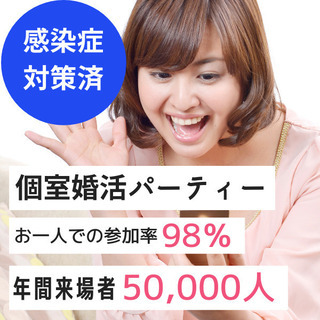 感染症
対策済

個室婚活パーティー

お一人での参加率 98%

年間来場者 50,000人